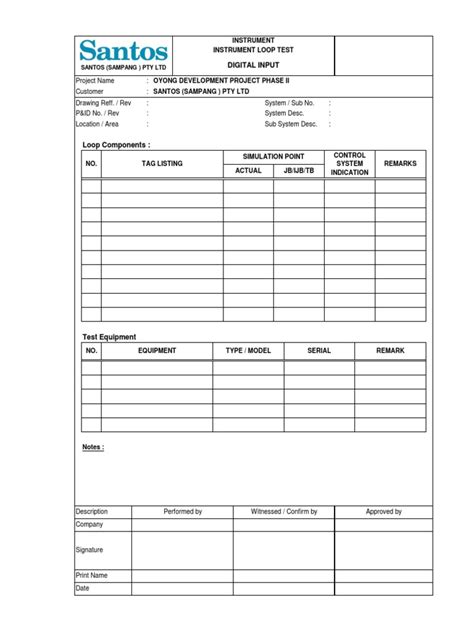 Santos
SANTOS (SAMPANG ) PTY LTD

INSTRUMENT
INSTRUMENT LOOP TEST
DIGITAL INPUT

Project Name : OYONG DEVELOPMENT PROJECT PHASE II
Customer : SANTOS (SAMPANG ) PTY LTD
Drawing Reff. / Rev :
P&ID No. / Rev :
Location / Area :
System / Sub No. :
System Desc. :
Sub System Desc. :

Loop Components :

| NO. | TAG LISTING | SIMULATION POINT ACTUAL | SIMULATION POINT JB/IJB/TB | CONTROL SYSTEM INDICATION | REMARKS |
|---|---|---|---|---|---|
| | | | | | |
| | | | | | |
| | | | | | |
| | | | | | |
| | | | | | |
| | | | | | |
| | | | | | |
| | | | | | |
| | | | | | |
| | | | | | |

Test Equipment

| NO. | EQUIPMENT | TYPE / MODEL | SERIAL | REMARK |
|---|---|---|---|---|
| | | | | |
| | | | | |
| | | | | |
| | | | | |
| | | | | |

Notes :

| Description | Performed by | Witnessed / Confirm by | Approved by |
|---|---|---|---|
| Company | | | |
| Signature | | | |
| Print Name | | | |
| Date | | | |